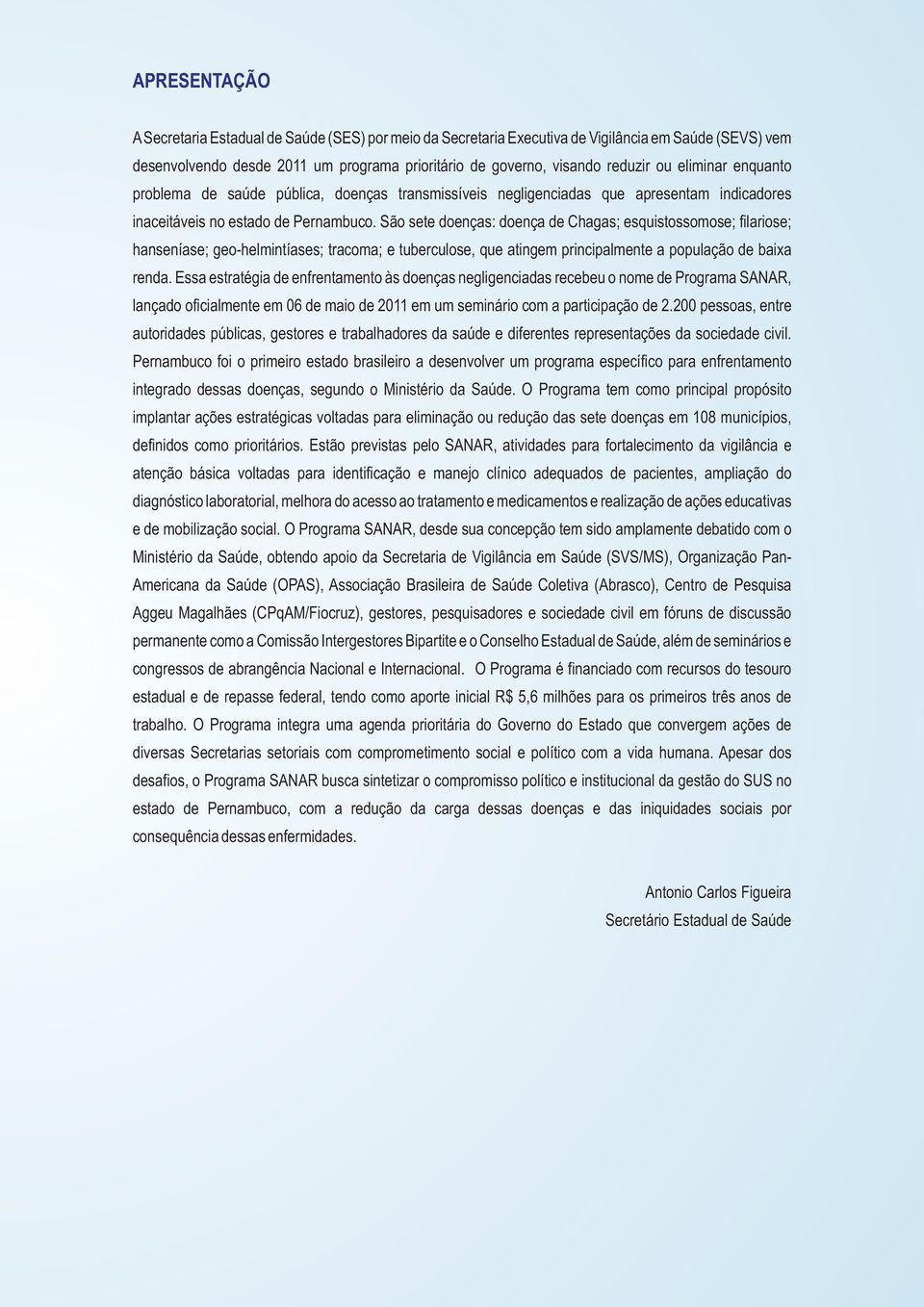 APRESENTAÇÃO

A Secretaria Estadual de Saúde (SES) por meio da Secretaria Executiva de Vigilância em Saúde (SEVS) vem desenvolvendo desde 2011 um programa prioritário de governo, visando reduzir ou eliminar enquanto problema de saúde pública, doenças transmissíveis negligenciadas que apresentam indicadores inaceitáveis no estado de Pernambuco. São sete doenças: doença de Chagas; esquistossomose; filariose; hanseníase; geo-helmintíases; tracoma; e tuberculose, que atingem principalmente a população de baixa renda. Essa estratégia de enfrentamento às doenças negligenciadas recebeu o nome de Programa SANAR, lançado oficialmente em 06 de maio de 2011 em um seminário com a participação de 2.200 pessoas, entre autoridades públicas, gestores e trabalhadores da saúde e diferentes representações da sociedade civil. Pernambuco foi o primeiro estado brasileiro a desenvolver um programa específico para enfrentamento integrado dessas doenças, segundo o Ministério da Saúde. O Programa tem como principal propósito implantar ações estratégicas voltadas para eliminação ou redução das sete doenças em 108 municípios, definidos como prioritários. Estão previstas pelo SANAR, atividades para fortalecimento da vigilância e atenção básica voltadas para identificação e manejo clínico adequados de pacientes, ampliação do diagnóstico laboratorial, melhora do acesso ao tratamento e medicamentos e realização de ações educativas e de mobilização social. O Programa SANAR, desde sua concepção tem sido amplamente debatido com o Ministério da Saúde, obtendo apoio da Secretaria de Vigilância em Saúde (SVS/MS), Organização Pan-Americana da Saúde (OPAS), Associação Brasileira de Saúde Coletiva (Abrasco), Centro de Pesquisa Aggeu Magalhães (CPqAM/Fiocruz), gestores, pesquisadores e sociedade civil em fóruns de discussão permanente como a Comissão Intergestores Bipartite e o Conselho Estadual de Saúde, além de seminários e congressos de abrangência Nacional e Internacional. O Programa é financiado com recursos do tesouro estadual e de repasse federal, tendo como aporte inicial R$ 5,6 milhões para os primeiros três anos de trabalho. O Programa integra uma agenda prioritária do Governo do Estado que convergem ações de diversas Secretarias setoriais com comprometimento social e político com a vida humana. Apesar dos desafios, o Programa SANAR busca sintetizar o compromisso político e institucional da gestão do SUS no estado de Pernambuco, com a redução da carga dessas doenças e das iniquidades sociais por consequência dessas enfermidades.

Antonio Carlos Figueira
Secretário Estadual de Saúde